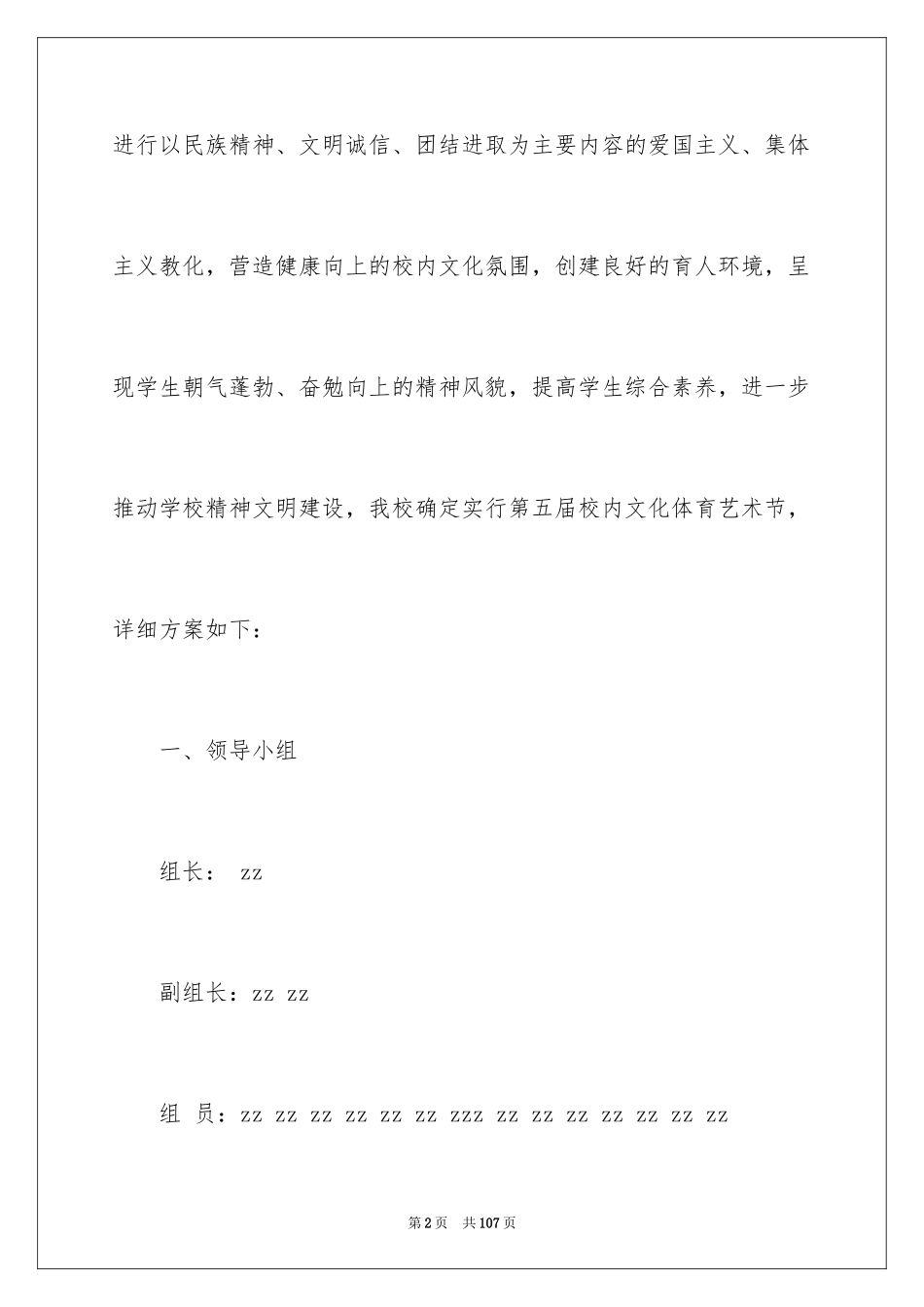 进行以民族精神、文明诚信、团结进取为主要内容的爱国主义、集体主义教化，营造健康向上的校内文化氛围，创建良好的育人环境，呈现学生朝气蓬勃、奋勉向上的精神风貌，提高学生综合素养，进一步推动学校精神文明建设，我校确定实行第五届校内文化体育艺术节，详细方案如下：

一、领导小组

组长： zz

副组长：zz zz

组 员：zz zz zz zz zz zz zzz zz zz zz zz zz zz zz

第2页 共107页